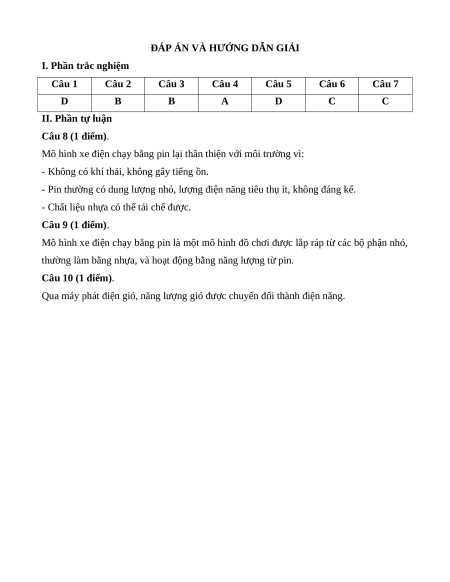 ĐÁP ÁN VÀ HƯỚNG DẪN GIẢI

I. Phần trắc nghiệm

| Câu 1 | Câu 2 | Câu 3 | Câu 4 | Câu 5 | Câu 6 | Câu 7 |
|---|---|---|---|---|---|---|
| D | B | B | A | D | C | C |

II. Phần tự luận

Câu 8 (1 điểm).

Mô hình xe điện chạy bằng pin lại thân thiện với môi trường vì:

- Không có khí thải, không gây tiếng ồn.

- Pin thường có dung lượng nhỏ, lượng điện năng tiêu thụ ít, không đáng kể.

- Chất liệu nhựa có thể tái chế được.

Câu 9 (1 điểm).

Mô hình xe điện chạy bằng pin là một mô hình đồ chơi được lắp ráp từ các bộ phận nhỏ, thường làm bằng nhựa, và hoạt động bằng năng lượng từ pin.

Câu 10 (1 điểm).

Qua máy phát điện gió, năng lượng gió được chuyển đổi thành điện năng.